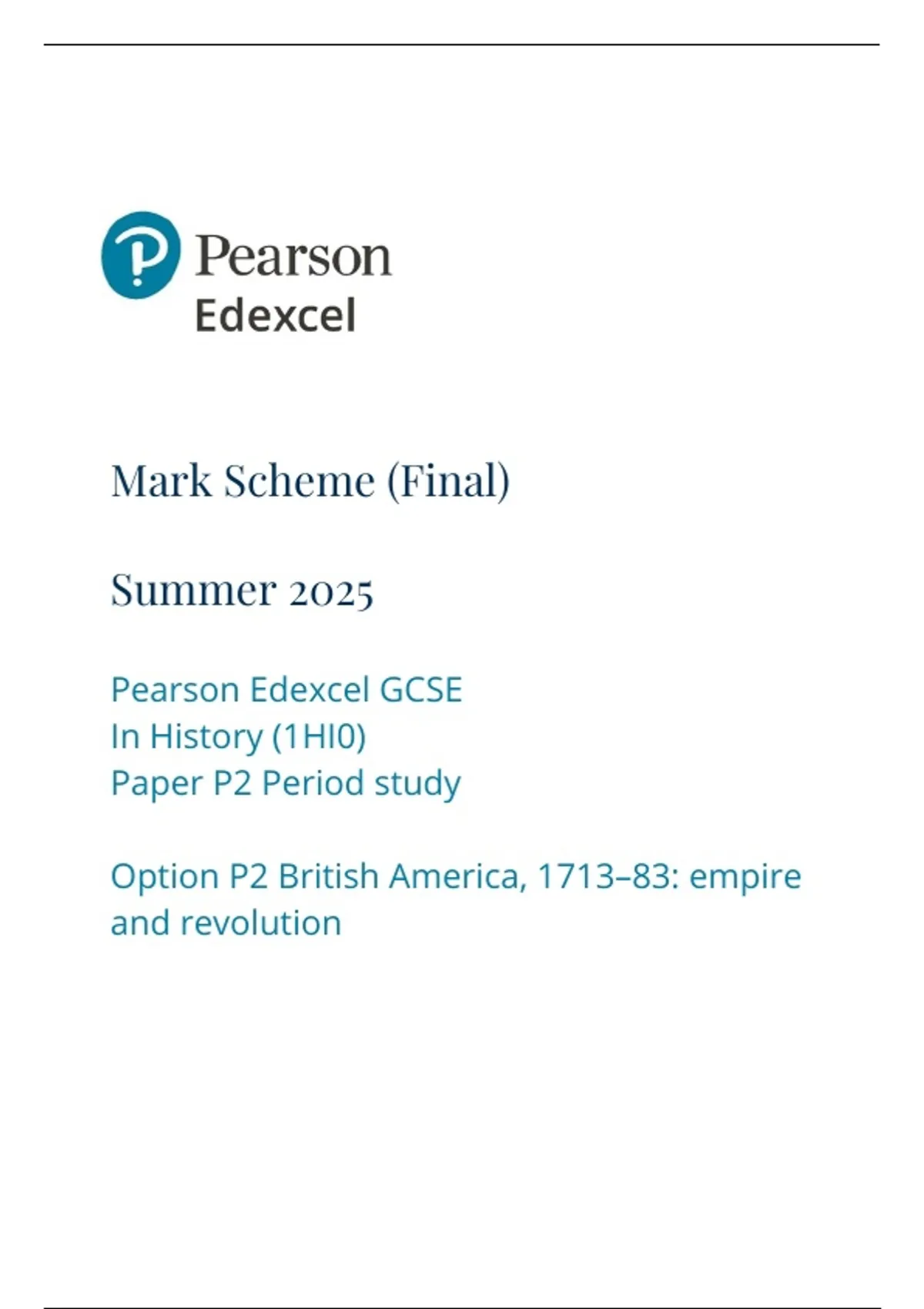 Pearson
Edexcel

Mark Scheme (Final)

Summer 2025

Pearson Edexcel GCSE
In History (1HI0)
Paper P2 Period study

Option P2 British America, 1713–83: empire and revolution